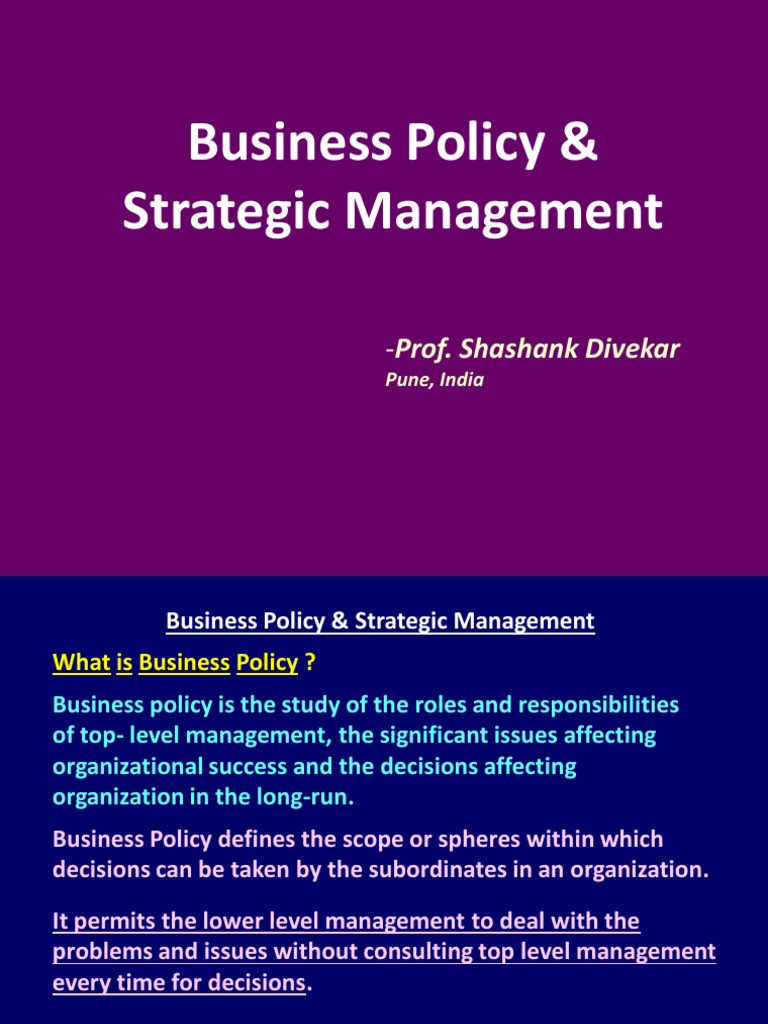 Business Policy & Strategic Management

-Prof. Shashank Divekar
Pune, India

Business Policy & Strategic Management

What is Business Policy ?

Business policy is the study of the roles and responsibilities of top- level management, the significant issues affecting organizational success and the decisions affecting organization in the long-run.

Business Policy defines the scope or spheres within which decisions can be taken by the subordinates in an organization.

It permits the lower level management to deal with the problems and issues without consulting top level management every time for decisions.